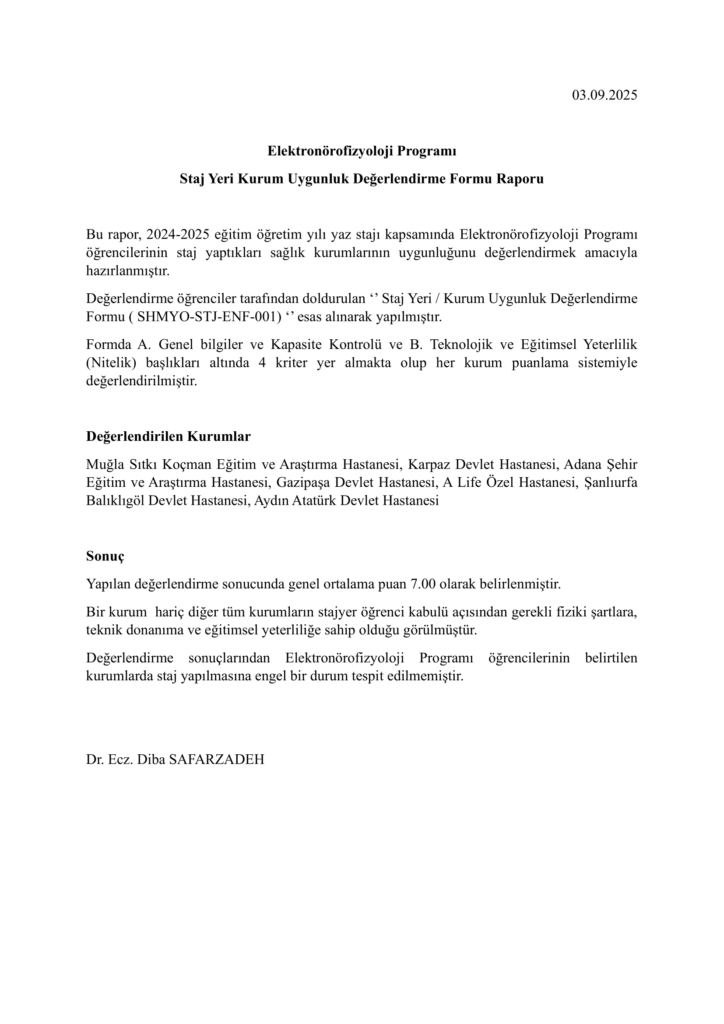 03.09.2025

Elektronörofizyoloji Programı

Staj Yeri Kurum Uygunluk Değerlendirme Formu Raporu

Bu rapor, 2024-2025 eğitim öğretim yılı yaz stajı kapsamında Elektronörofizyoloji Programı öğrencilerinin staj yaptıkları sağlık kurumlarının uygunluğunu değerlendirmek amacıyla hazırlanmıştır.

Değerlendirme öğrenciler tarafından doldurulan ‘’ Staj Yeri / Kurum Uygunluk Değerlendirme Formu ( SHMYO-STJ-ENF-001) ‘’ esas alınarak yapılmıştır.

Formda A. Genel bilgiler ve Kapasite Kontrolü ve B. Teknolojik ve Eğitimsel Yeterlilik (Nitelik) başlıkları altında 4 kriter yer almakta olup her kurum puanlama sistemiyle değerlendirilmiştir.

Değerlendirilen Kurumlar

Muğla Sıtkı Koçman Eğitim ve Araştırma Hastanesi, Karpaz Devlet Hastanesi, Adana Şehir Eğitim ve Araştırma Hastanesi, Gazipaşa Devlet Hastanesi, A Life Özel Hastanesi, Şanlıurfa Balıklıgöl Devlet Hastanesi, Aydın Atatürk Devlet Hastanesi

Sonuç

Yapılan değerlendirme sonucunda genel ortalama puan 7.00 olarak belirlenmiştir.

Bir kurum hariç diğer tüm kurumların stajyer öğrenci kabulü açısından gerekli fiziki şartlara, teknik donanıma ve eğitimsel yeterliliğe sahip olduğu görülmüştür.

Değerlendirme sonuçlarından Elektronörofizyoloji Programı öğrencilerinin belirtilen kurumlarda staj yapılmasına engel bir durum tespit edilmemiştir.

Dr. Ecz. Diba SAFARZADEH